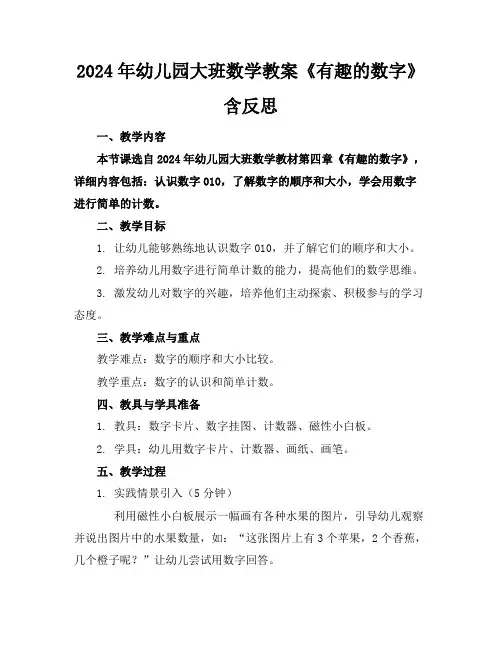 2024年幼儿园大班数学教案《有趣的数字》含反思

一、教学内容

本节课选自2024年幼儿园大班数学教材第四章《有趣的数字》，详细内容包括：认识数字010，了解数字的顺序和大小，学会用数字进行简单的计数。

二、教学目标

1. 让幼儿能够熟练地认识数字010，并了解它们的顺序和大小。

2. 培养幼儿用数字进行简单计数的能力，提高他们的数学思维。

3. 激发幼儿对数字的兴趣，培养他们主动探索、积极参与的学习态度。

三、教学难点与重点

教学难点：数字的顺序和大小比较。

教学重点：数字的认识和简单计数。

四、教具与学具准备

1. 教具：数字卡片、数字挂图、计数器、磁性小白板。

2. 学具：幼儿用数字卡片、计数器、画纸、画笔。

五、教学过程

1. 实践情景引入（5分钟）

利用磁性小白板展示一幅画有各种水果的图片，引导幼儿观察并说出图片中的水果数量，如：“这张图片上有3个苹果，2个香蕉，几个橙子呢？”让幼儿尝试用数字回答。